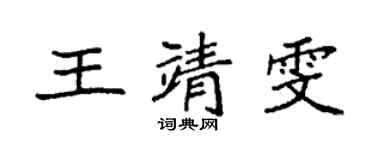 王靖雯

词典网